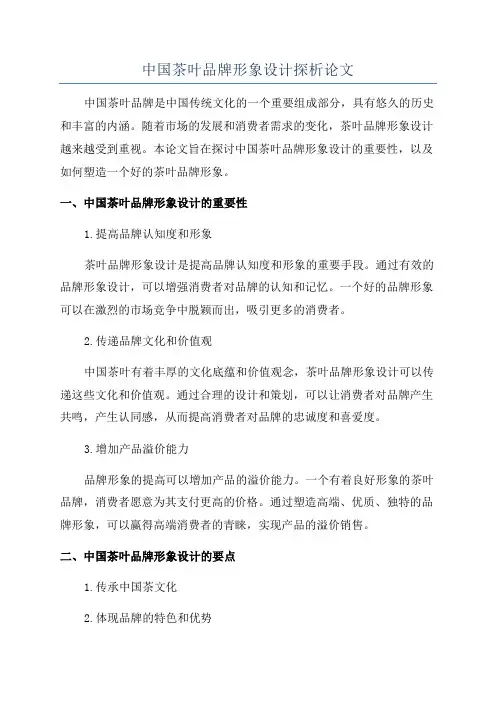 中国茶叶品牌形象设计探析论文

中国茶叶品牌是中国传统文化的一个重要组成部分，具有悠久的历史和丰富的内涵。随着市场的发展和消费者需求的变化，茶叶品牌形象设计越来越受到重视。本论文旨在探讨中国茶叶品牌形象设计的重要性，以及如何塑造一个好的茶叶品牌形象。

一、中国茶叶品牌形象设计的重要性

1.提高品牌认知度和形象

茶叶品牌形象设计是提高品牌认知度和形象的重要手段。通过有效的品牌形象设计，可以增强消费者对品牌的认知和记忆。一个好的品牌形象可以在激烈的市场竞争中脱颖而出，吸引更多的消费者。

2.传递品牌文化和价值观

中国茶叶有着丰厚的文化底蕴和价值观念，茶叶品牌形象设计可以传递这些文化和价值观。通过合理的设计和策划，可以让消费者对品牌产生共鸣，产生认同感，从而提高消费者对品牌的忠诚度和喜爱度。

3.增加产品溢价能力

品牌形象的提高可以增加产品的溢价能力。一个有着良好形象的茶叶品牌，消费者愿意为其支付更高的价格。通过塑造高端、优质、独特的品牌形象，可以赢得高端消费者的青睐，实现产品的溢价销售。

二、中国茶叶品牌形象设计的要点

1.传承中国茶文化

2.体现品牌的特色和优势